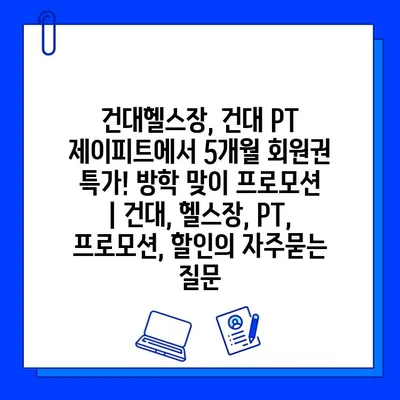 건대헬스장, 건대 PT 제이피트에서 5개월 회원권 특가! 방학 맞이 프로모션 | 건대, 헬스장, PT, 프로모션, 할인의 자주묻는 질문